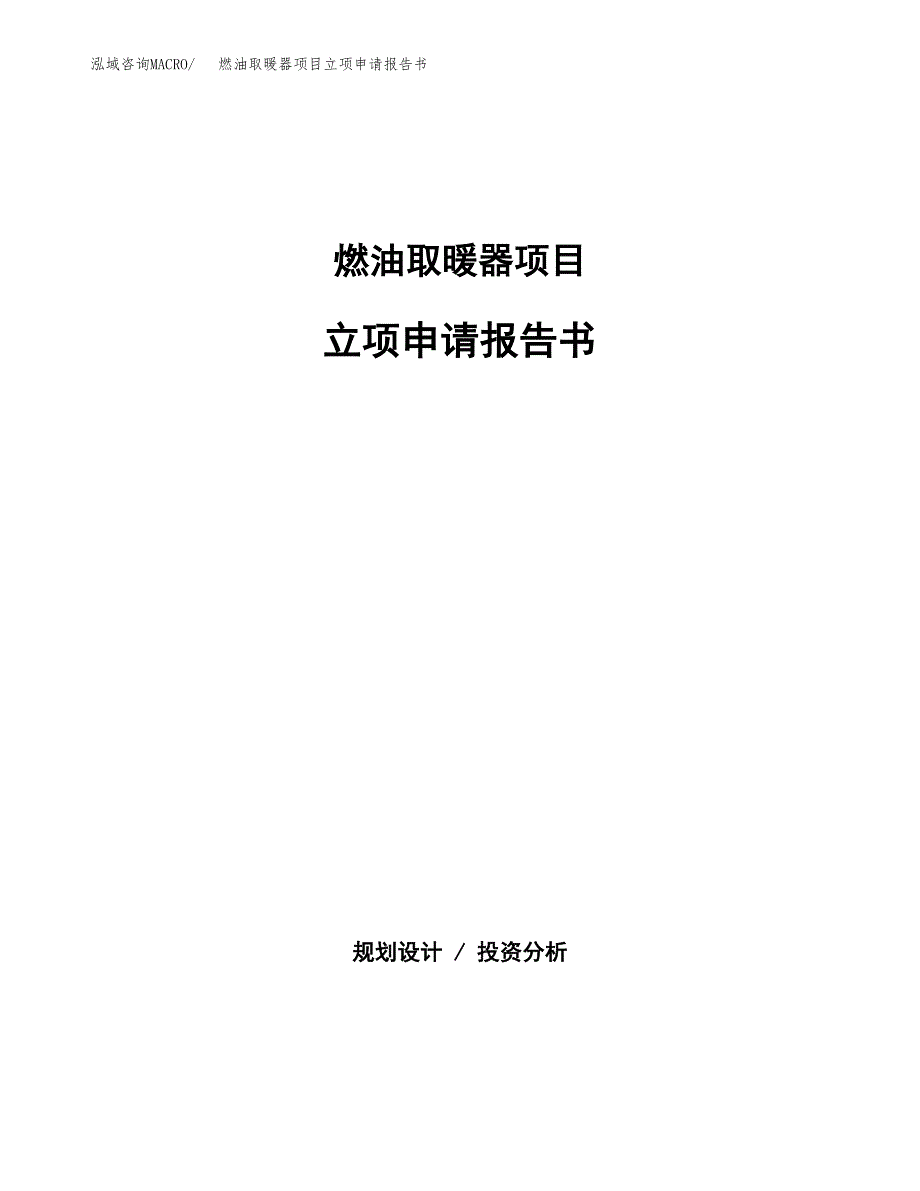 泓域咨询MACRO/ 燃油取暖器项目立项申请报告书

燃油取暖器项目

立项申请报告书

规划设计 / 投资分析